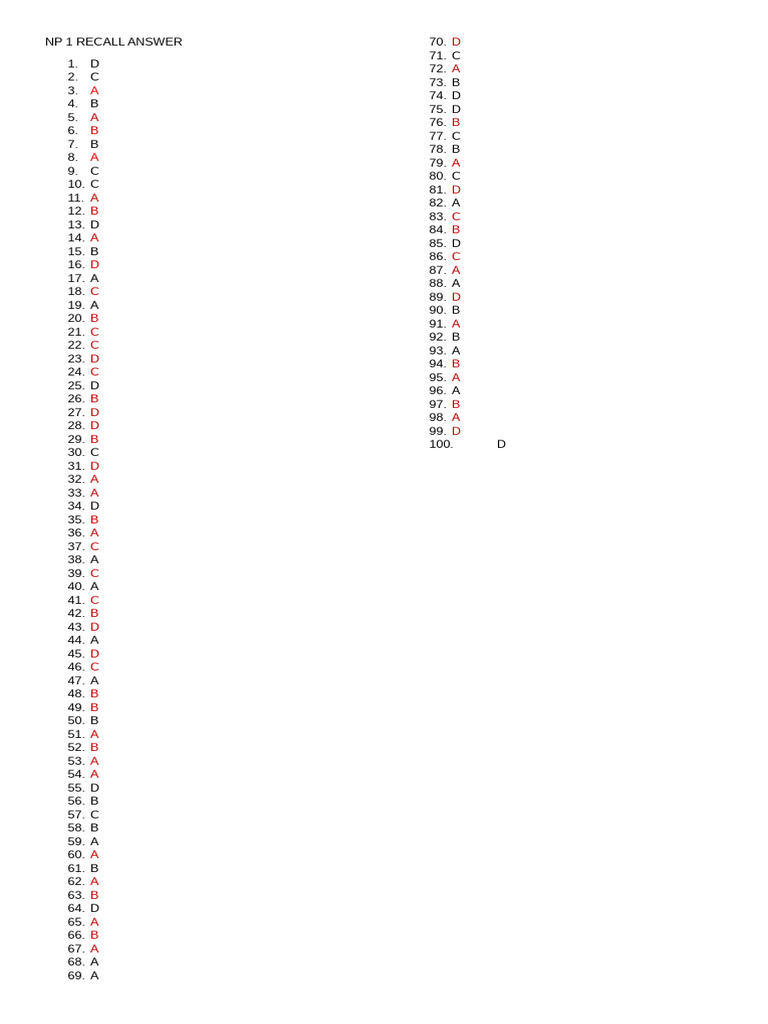 NP 1 RECALL ANSWER

1. D
2. C
3. A
4. B
5. A
6. B
7. B
8. A
9. C
10. C
11. A
12. B
13. D
14. A
15. B
16. D
17. A
18. C
19. A
20. B
21. C
22. C
23. D
24. C
25. D
26. B
27. D
28. D
29. B
30. C
31. D
32. A
33. A
34. D
35. B
36. A
37. C
38. A
39. C
40. A
41. C
42. B
43. D
44. A
45. D
46. C
47. A
48. B
49. B
50. B
51. A
52. B
53. A
54. A
55. D
56. B
57. C
58. B
59. A
60. A
61. B
62. A
63. B
64. D
65. A
66. B
67. A
68. A
69. A

70. D
71. C
72. A
73. B
74. D
75. D
76. B
77. C
78. B
79. A
80. C
81. D
82. A
83. C
84. B
85. D
86. C
87. A
88. A
89. D
90. B
91. A
92. B
93. A
94. B
95. A
96. A
97. B
98. A
99. D
100. D